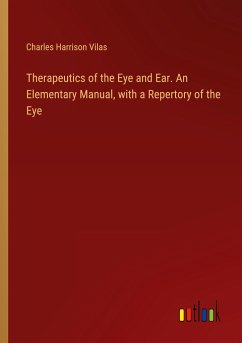 Charles Harrison Vilas

Therapeutics of the Eye and Ear. An Elementary Manual, with a Repertory of the Eye

outlook